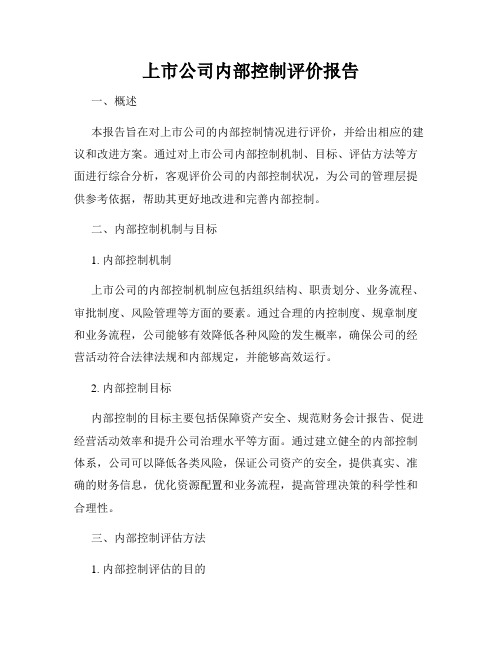 上市公司内部控制评价报告

一、概述

本报告旨在对上市公司的内部控制情况进行评价，并给出相应的建议和改进方案。通过对上市公司内部控制机制、目标、评估方法等方面进行综合分析，客观评价公司的内部控制状况，为公司的管理层提供参考依据，帮助其更好地改进和完善内部控制。

二、内部控制机制与目标

1. 内部控制机制

上市公司的内部控制机制应包括组织结构、职责划分、业务流程、审批制度、风险管理等方面的要素。通过合理的内控制度、规章制度和业务流程，公司能够有效降低各种风险的发生概率，确保公司的经营活动符合法律法规和内部规定，并能够高效运行。

2. 内部控制目标

内部控制的目标主要包括保障资产安全、规范财务会计报告、促进经营活动效率和提升公司治理水平等方面。通过建立健全的内部控制体系，公司可以降低各类风险，保证公司资产的安全，提供真实、准确的财务信息，优化资源配置和业务流程，提高管理决策的科学性和合理性。

三、内部控制评估方法

1. 内部控制评估的目的